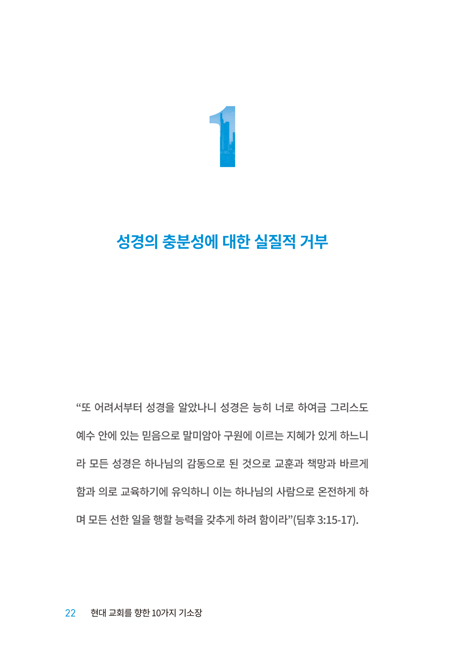 1

성경의 충분성에 대한 실질적 거부

“또 어려서부터 성경을 알았나니 성경은 능히 너로 하여금 그리스도 예수 안에 있는 믿음으로 말미암아 구원에 이르는 지혜가 있게 하느니라 모든 성경은 하나님의 감동으로 된 것으로 교훈과 책망과 바르게 함과 의로 교육하기에 유익하니 이는 하나님의 사람으로 온전하게 하며 모든 선한 일을 행할 능력을 갖추게 하려 함이라”(딤후 3:15-17).

22 현대 교회를 향한 10가지 기소장